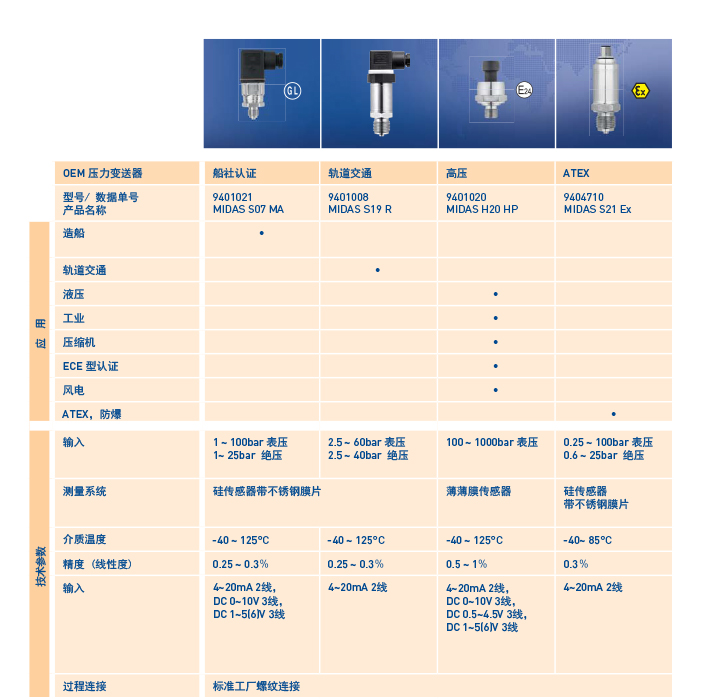 GL

E24

Ex

| | OEM 压力变送器 | 船社认证 | 轨道交通 | 高压 | ATEX |
|---|---|---|---|---|---|
| | 型号/ 数据单号 产品名称 | 9401021 MIDAS S07 MA | 9401008 MIDAS S19 R | 9401020 MIDAS H20 HP | 9404710 MIDAS S21 Ex |
| 应用 | 造船 | • | | | |
| | 轨道交通 | | • | | |
| | 液压 | | | • | |
| | 工业 | | | • | |
| | 压缩机 | | | • | |
| | ECE 型认证 | | | • | |
| | 风电 | | | • | |
| | ATEX，防爆 | | | | • |
| 技术参数 | 输入 | 1 ~ 100bar 表压 1~ 25bar 绝压 | 2.5 ~ 60bar 表压 2.5 ~ 40bar 绝压 | 100 ~ 1000bar 表压 | 0.25 ~ 100bar 表压 0.6 ~ 25bar 绝压 |
| | 测量系统 | 硅传感器带不锈钢膜片 | | 薄薄膜传感器 | 硅传感器 带不锈钢膜片 |
| | 介质温度 | -40 ~ 125°C | -40 ~ 125°C | -40 ~ 125°C | -40~ 85°C |
| | 精度（线性度） | 0.25 ~ 0.3% | 0.25 ~ 0.3% | 0.5 ~ 1% | 0.3% |
| | 输入 | 4~20mA 2线, DC 0~10V 3线, DC 1~5(6)V 3线 | 4~20mA 2线 | 4~20mA 2线, DC 0~10V 3线, DC 0.5~4.5V 3线, DC 1~5(6)V 3线 | 4~20mA 2线 |
| | 过程连接 | 标准工厂螺纹连接 | | | |